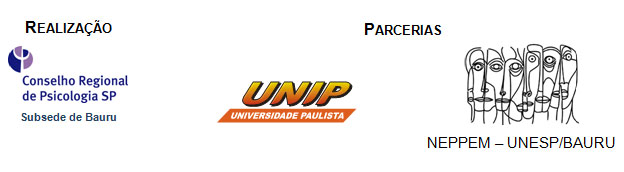 REALIZAÇÃO

Conselho Regional de Psicologia SP
Subsede de Bauru

PARCERIAS

UNIP
UNIVERSIDADE PAULISTA

NEPPEM – UNESP/BAURU